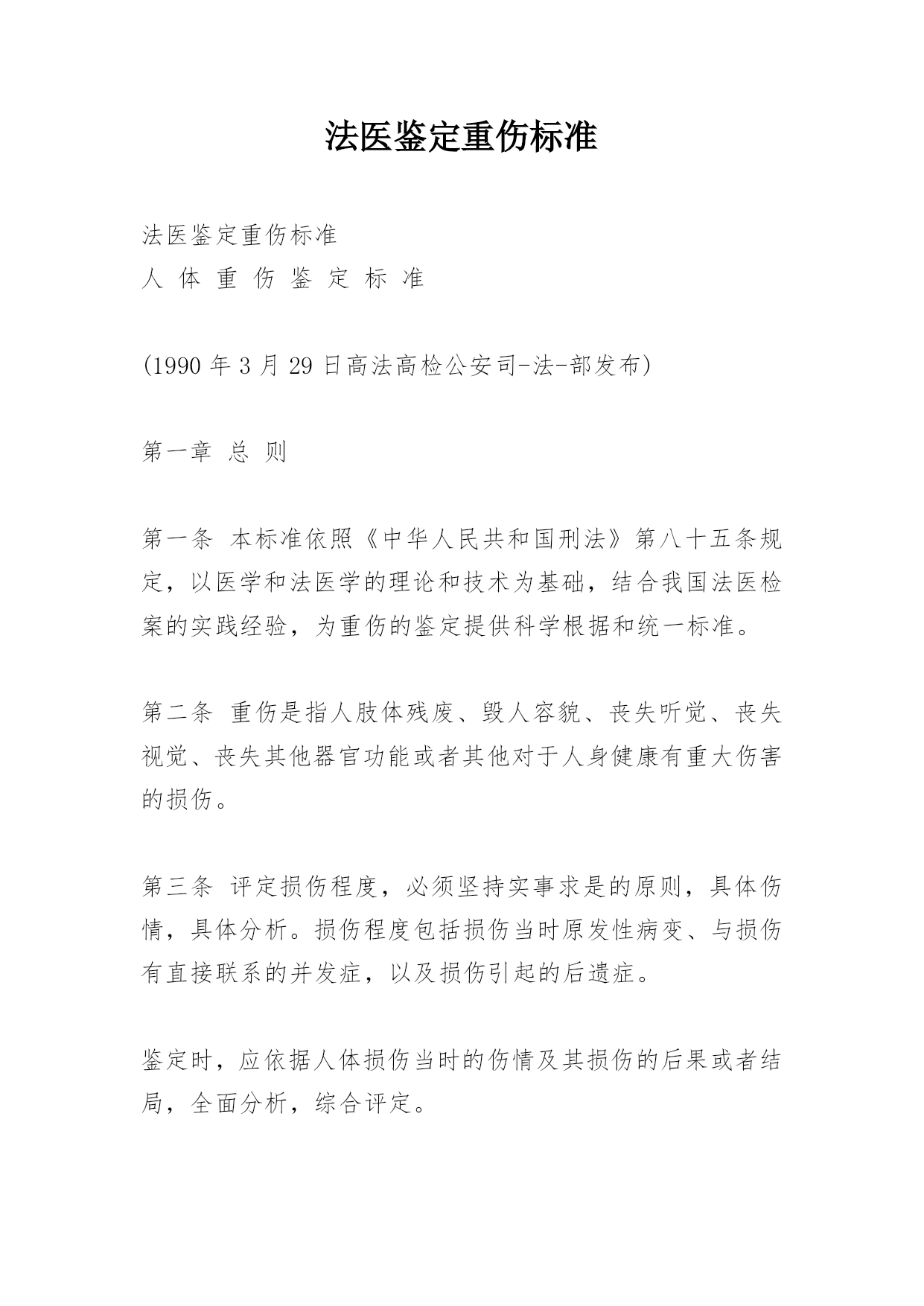 法医鉴定重伤标准

法医鉴定重伤标准
人 体 重 伤 鉴 定 标 准

(1990 年 3 月 29 日高法高检公安司-法-部发布)

第一章 总 则

第一条 本标准依照《中华人民共和国刑法》第八十五条规定，以医学和法医学的理论和技术为基础，结合我国法医检案的实践经验，为重伤的鉴定提供科学根据和统一标准。

第二条 重伤是指人肢体残废、毁人容貌、丧失听觉、丧失视觉、丧失其他器官功能或者其他对于人身健康有重大伤害的损伤。

第三条 评定损伤程度，必须坚持实事求是的原则，具体伤情，具体分析。损伤程度包括损伤当时原发性病变、与损伤有直接联系的并发症，以及损伤引起的后遗症。

鉴定时，应依据人体损伤当时的伤情及其损伤的后果或者结局，全面分析，综合评定。